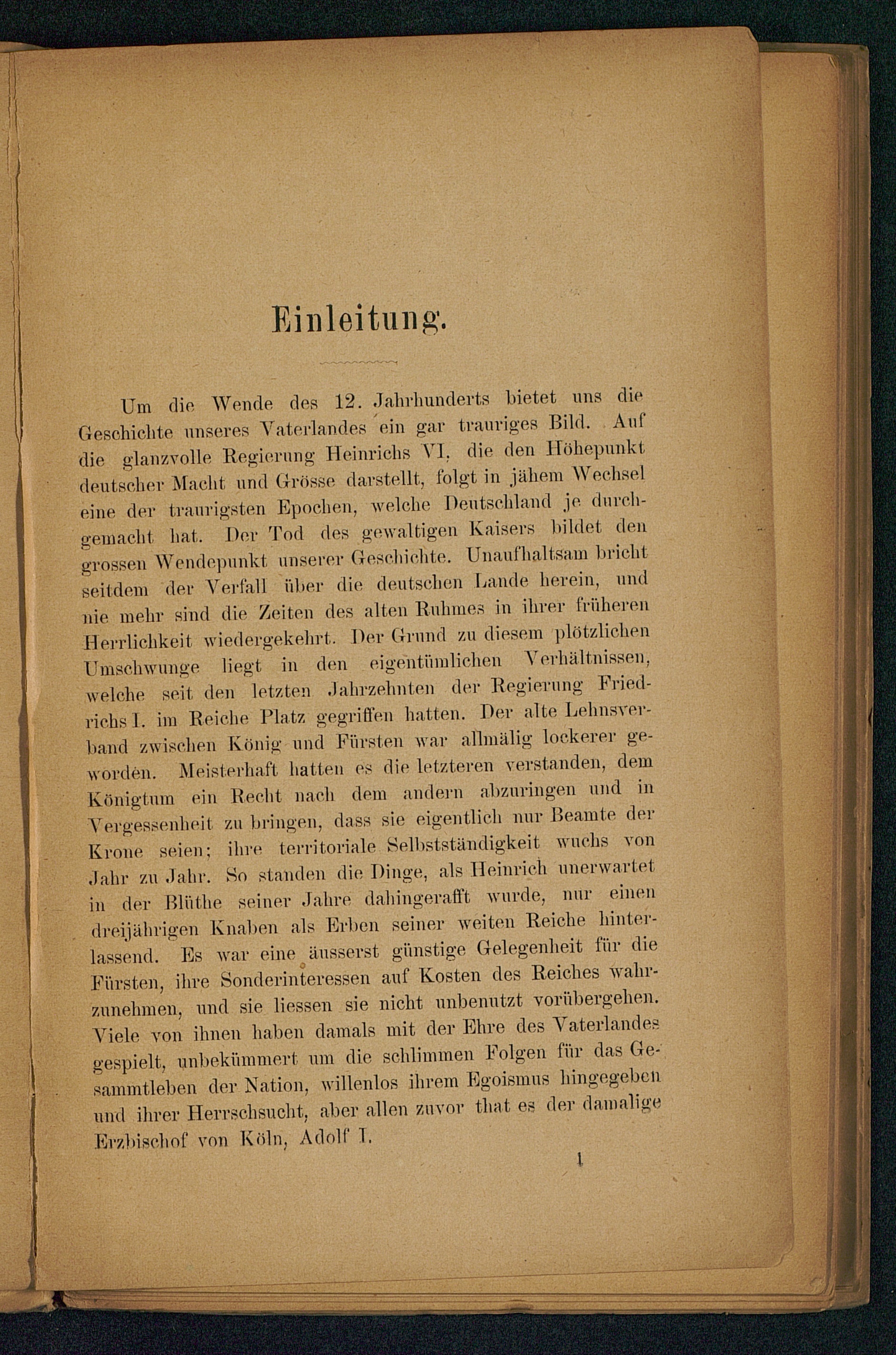 Einleitung.

Um die Wende des 12. Jahrhunderts bietet uns die Geschichte unseres Vaterlandes ein gar trauriges Bild. Auf die glanzvolle Regierung Heinrichs VI, die den Höhepunkt deutscher Macht und Grösse darstellt, folgt in jähem Wechsel eine der traurigsten Epochen, welche Deutschland je durchgemacht hat. Der Tod des gewaltigen Kaisers bildet den grossen Wendepunkt unserer Geschichte. Unaufhaltsam bricht seitdem der Verfall über die deutschen Lande herein, und nie mehr sind die Zeiten des alten Ruhmes in ihrer früheren Herrlichkeit wiedergekehrt. Der Grund zu diesem plötzlichen Umschwunge liegt in den eigentümlichen Verhältnissen, welche seit den letzten Jahrzehnten der Regierung Friedrichs I. im Reiche Platz gegriffen hatten. Der alte Lehnsverband zwischen König und Fürsten war allmälig lockerer geworden. Meisterhaft hatten es die letzteren verstanden, dem Königtum ein Recht nach dem andern abzuringen und in Vergessenheit zu bringen, dass sie eigentlich nur Beamte der Krone seien; ihre territoriale Selbstständigkeit wuchs von Jahr zu Jahr. So standen die Dinge, als Heinrich unerwartet in der Blüthe seiner Jahre dahingerafft wurde, nur einen dreijährigen Knaben als Erben seiner weiten Reiche hinterlassend. Es war eine äusserst günstige Gelegenheit für die Fürsten, ihre Sonderinteressen auf Kosten des Reiches wahrzunehmen, und sie liessen sie nicht unbenutzt vorübergehen. Viele von ihnen haben damals mit der Ehre des Vaterlandes gespielt, unbekümmert um die schlimmen Folgen für das Gesammtleben der Nation, willenlos ihrem Egoismus hingegeben und ihrer Herrschsucht, aber allen zuvor that es der damalige Erzbischof von Köln, Adolf I.

1